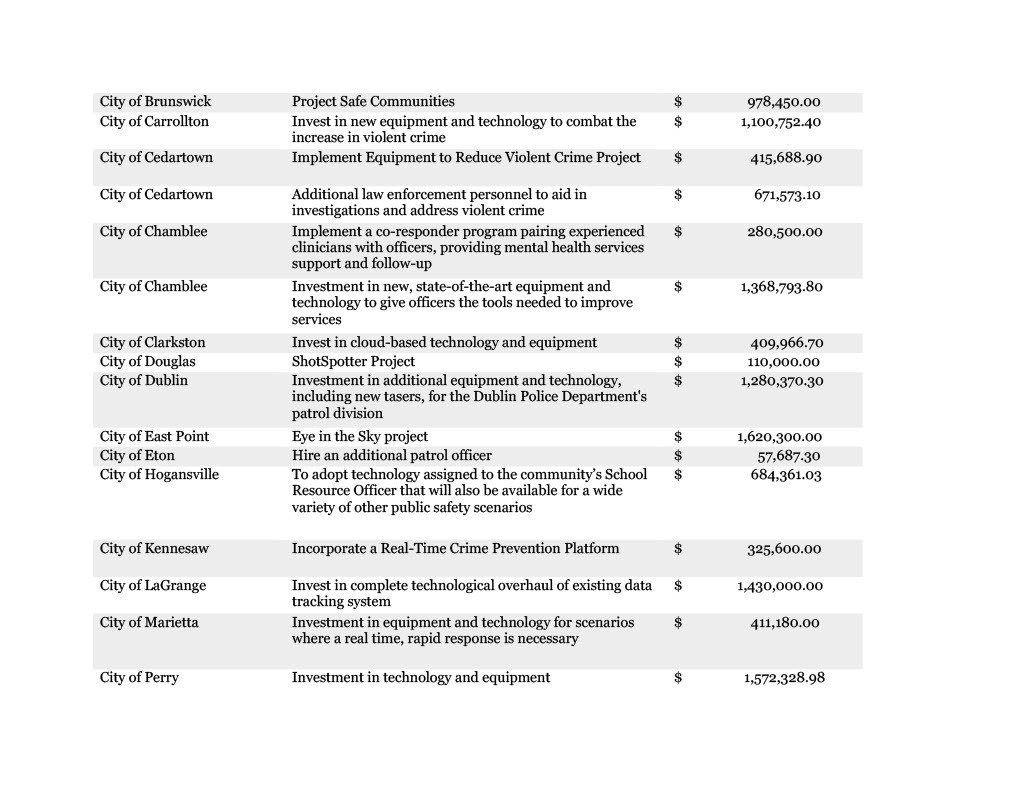 | | | | |
|---|---|---|---|
| City of Brunswick | Project Safe Communities | $ | 978,450.00 |
| City of Carrollton | Invest in new equipment and technology to combat the increase in violent crime | $ | 1,100,752.40 |
| City of Cedartown | Implement Equipment to Reduce Violent Crime Project | $ | 415,688.90 |
| City of Cedartown | Additional law enforcement personnel to aid in investigations and address violent crime | $ | 671,573.10 |
| City of Chamblee | Implement a co-responder program pairing experienced clinicians with officers, providing mental health services support and follow-up | $ | 280,500.00 |
| City of Chamblee | Investment in new, state-of-the-art equipment and technology to give officers the tools needed to improve services | $ | 1,368,793.80 |
| City of Clarkston | Invest in cloud-based technology and equipment | $ | 409,966.70 |
| City of Douglas | ShotSpotter Project | $ | 110,000.00 |
| City of Dublin | Investment in additional equipment and technology, including new tasers, for the Dublin Police Department's patrol division | $ | 1,280,370.30 |
| City of East Point | Eye in the Sky project | $ | 1,620,300.00 |
| City of Eton | Hire an additional patrol officer | $ | 57,687.30 |
| City of Hogansville | To adopt technology assigned to the community's School Resource Officer that will also be available for a wide variety of other public safety scenarios | $ | 684,361.03 |
| City of Kennesaw | Incorporate a Real-Time Crime Prevention Platform | $ | 325,600.00 |
| City of LaGrange | Invest in complete technological overhaul of existing data tracking system | $ | 1,430,000.00 |
| City of Marietta | Investment in equipment and technology for scenarios where a real time, rapid response is necessary | $ | 411,180.00 |
| City of Perry | Investment in technology and equipment | $ | 1,572,328.98 |